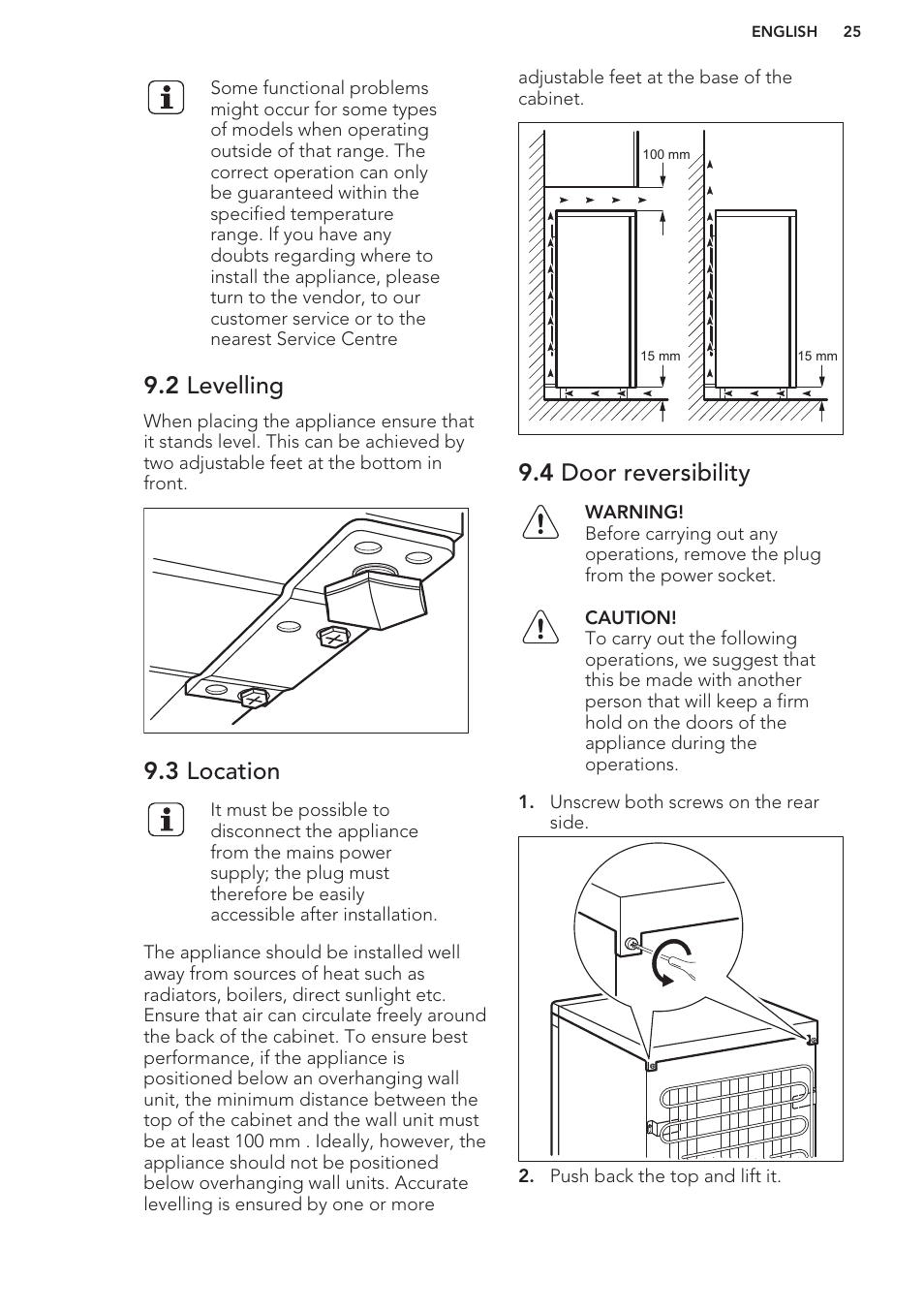 ENGLISH 25

Some functional problems might occur for some types of models when operating outside of that range. The correct operation can only be guaranteed within the specified temperature range. If you have any doubts regarding where to install the appliance, please turn to the vendor, to our customer service or to the nearest Service Centre

9.2 Levelling

When placing the appliance ensure that it stands level. This can be achieved by two adjustable feet at the bottom in front.

9.3 Location

It must be possible to disconnect the appliance from the mains power supply; the plug must therefore be easily accessible after installation.

The appliance should be installed well away from sources of heat such as radiators, boilers, direct sunlight etc. Ensure that air can circulate freely around the back of the cabinet. To ensure best performance, if the appliance is positioned below an overhanging wall unit, the minimum distance between the top of the cabinet and the wall unit must be at least 100 mm . Ideally, however, the appliance should not be positioned below overhanging wall units. Accurate levelling is ensured by one or more adjustable feet at the base of the cabinet.

100 mm

15 mm

15 mm

9.4 Door reversibility

WARNING!
Before carrying out any operations, remove the plug from the power socket.

CAUTION!
To carry out the following operations, we suggest that this be made with another person that will keep a firm hold on the doors of the appliance during the operations.

1. Unscrew both screws on the rear side.

2. Push back the top and lift it.